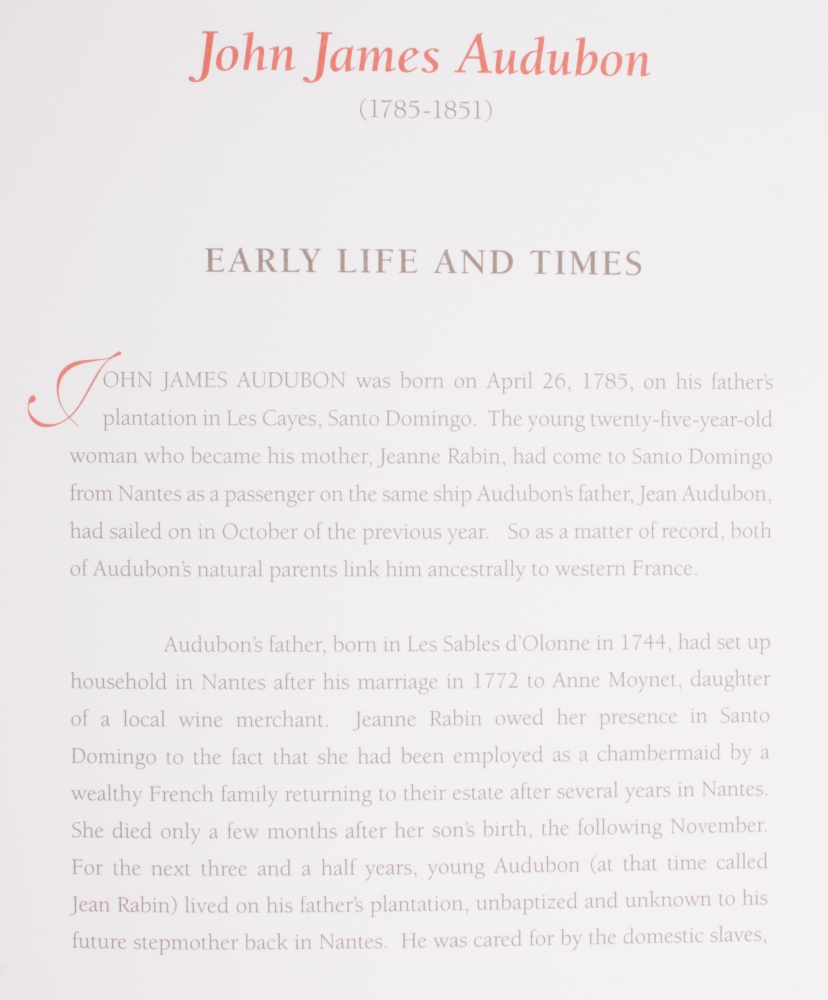 John James Audubon
(1785-1851)

EARLY LIFE AND TIMES

JOHN JAMES AUDUBON was born on April 26, 1785, on his father's plantation in Les Cayes, Santo Domingo. The young twenty-five-year-old woman who became his mother, Jeanne Rabin, had come to Santo Domingo from Nantes as a passenger on the same ship Audubon's father, Jean Audubon, had sailed on in October of the previous year. So as a matter of record, both of Audubon's natural parents link him ancestrally to western France.

Audubon's father, born in Les Sables d'Olonne in 1744, had set up household in Nantes after his marriage in 1772 to Anne Moynet, daughter of a local wine merchant. Jeanne Rabin owed her presence in Santo Domingo to the fact that she had been employed as a chambermaid by a wealthy French family returning to their estate after several years in Nantes. She died only a few months after her son's birth, the following November. For the next three and a half years, young Audubon (at that time called Jean Rabin) lived on his father's plantation, unbaptized and unknown to his future stepmother back in Nantes. He was cared for by the domestic slaves,